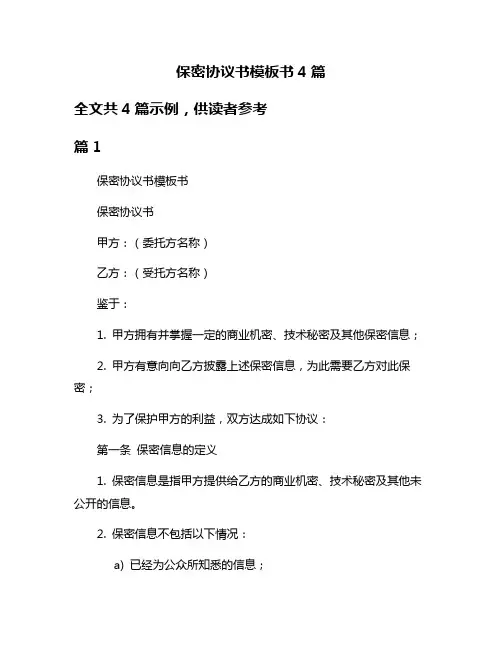 保密协议书模板书 4 篇

全文共 4 篇示例，供读者参考

篇 1

保密协议书模板书

保密协议书

甲方：（委托方名称）

乙方：（受托方名称）

鉴于：

1. 甲方拥有并掌握一定的商业机密、技术秘密及其他保密信息；

2. 甲方有意向向乙方披露上述保密信息，为此需要乙方对此保密；

3. 为了保护甲方的利益，双方达成如下协议：

第一条 保密信息的定义

1. 保密信息是指甲方提供给乙方的商业机密、技术秘密及其他未公开的信息。

2. 保密信息不包括以下情况：

a) 已经为公众所知悉的信息；